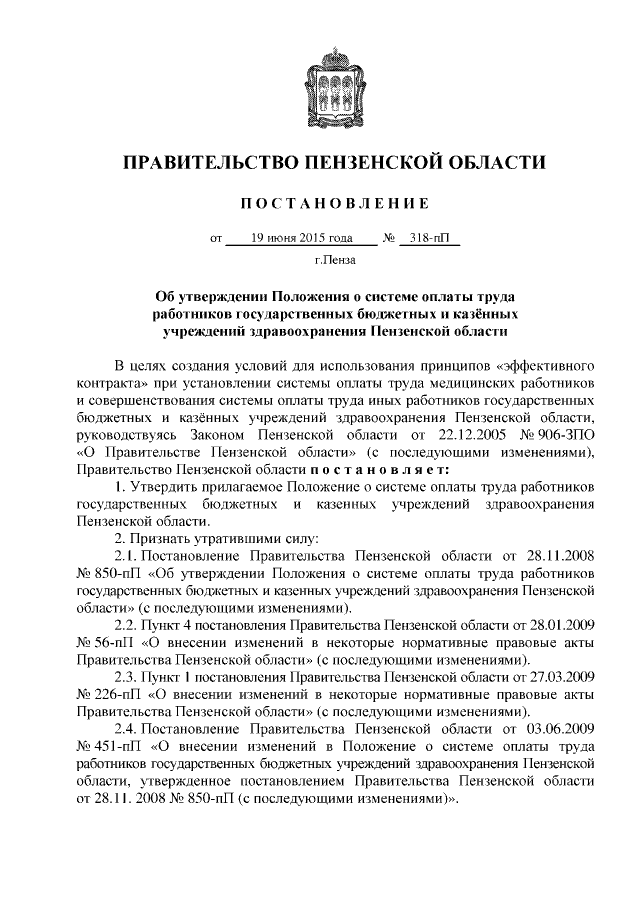 ПРАВИТЕЛЬСТВО ПЕНЗЕНСКОЙ ОБЛАСТИ

ПОСТАНОВЛЕНИЕ

от 19 июня 2015 года № 318-пП

г.Пенза

Об утверждении Положения о системе оплаты труда работников государственных бюджетных и казённых учреждений здравоохранения Пензенской области

В целях создания условий для использования принципов «эффективного контракта» при установлении системы оплаты труда медицинских работников и совершенствования системы оплаты труда иных работников государственных бюджетных и казённых учреждений здравоохранения Пензенской области, руководствуясь Законом Пензенской области от 22.12.2005 № 906-ЗПО «О Правительстве Пензенской области» (с последующими изменениями), Правительство Пензенской области постановляет:

1. Утвердить прилагаемое Положение о системе оплаты труда работников государственных бюджетных и казенных учреждений здравоохранения Пензенской области.

2. Признать утратившими силу:

2.1. Постановление Правительства Пензенской области от 28.11.2008 № 850-пП «Об утверждении Положения о системе оплаты труда работников государственных бюджетных и казенных учреждений здравоохранения Пензенской области» (с последующими изменениями).

2.2. Пункт 4 постановления Правительства Пензенской области от 28.01.2009 № 56-пП «О внесении изменений в некоторые нормативные правовые акты Правительства Пензенской области» (с последующими изменениями).

2.3. Пункт 1 постановления Правительства Пензенской области от 27.03.2009 № 226-пП «О внесении изменений в некоторые нормативные правовые акты Правительства Пензенской области» (с последующими изменениями).

2.4. Постановление Правительства Пензенской области от 03.06.2009 № 451-пП «О внесении изменений в Положение о системе оплаты труда работников государственных бюджетных учреждений здравоохранения Пензенской области, утвержденное постановлением Правительства Пензенской области от 28.11. 2008 № 850-пП (с последующими изменениями)».